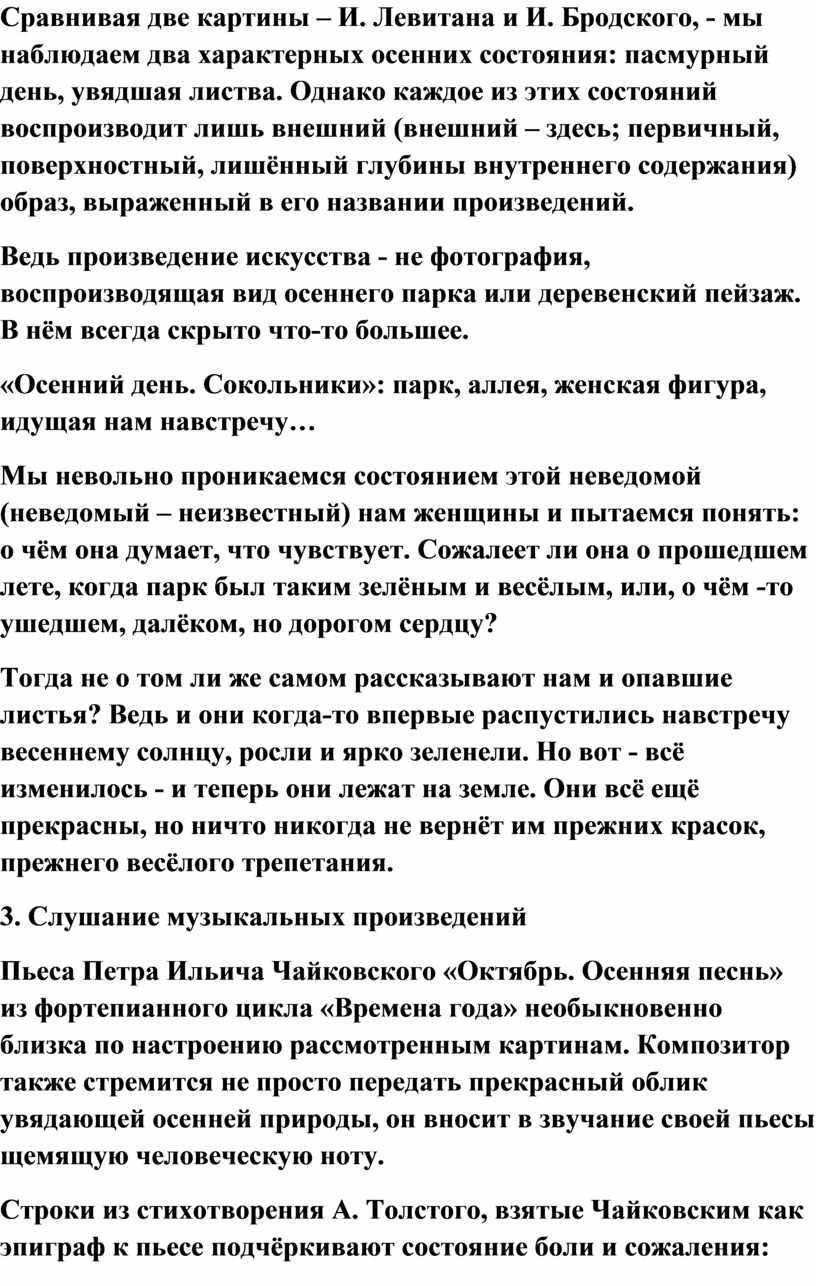 Сравнивая две картины – И. Левитана и И. Бродского, - мы наблюдаем два характерных осенних состояния: пасмурный день, увядшая листва. Однако каждое из этих состояний воспроизводит лишь внешний (внешний – здесь; первичный, поверхностный, лишённый глубины внутреннего содержания) образ, выраженный в его названии произведений.

Ведь произведение искусства - не фотография, воспроизводящая вид осеннего парка или деревенский пейзаж. В нём всегда скрыто что-то большее.

«Осенний день. Сокольники»: парк, аллея, женская фигура, идущая нам навстречу…

Мы невольно проникаемся состоянием этой неведомой (неведомый – неизвестный) нам женщины и пытаемся понять: о чём она думает, что чувствует. Сожалеет ли она о прошедшем лете, когда парк был таким зелёным и весёлым, или, о чём -то ушедшем, далёком, но дорогом сердцу?

Тогда не о том ли же самом рассказывают нам и опавшие листья? Ведь и они когда-то впервые распустились навстречу весеннему солнцу, росли и ярко зеленели. Но вот - всё изменилось - и теперь они лежат на земле. Они всё ещё прекрасны, но ничто никогда не вернёт им прежних красок, прежнего весёлого трепетания.

3. Слушание музыкальных произведений

Пьеса Петра Ильича Чайковского «Октябрь. Осенняя песнь» из фортепианного цикла «Времена года» необыкновенно близка по настроению рассмотренным картинам. Композитор также стремится не просто передать прекрасный облик увядающей осенней природы, он вносит в звучание своей пьесы щемящую человеческую ноту.

Строки из стихотворения А. Толстого, взятые Чайковским как эпиграф к пьесе подчёркивают состояние боли и сожаления: